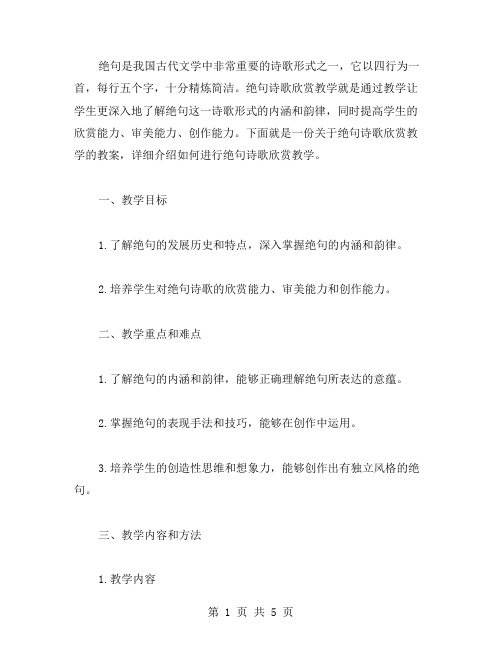 绝句是我国古代文学中非常重要的诗歌形式之一，它以四行为一首，每行五个字，十分精炼简洁。绝句诗歌欣赏教学就是通过教学让学生更深入地了解绝句这一诗歌形式的内涵和韵律，同时提高学生的欣赏能力、审美能力、创作能力。下面就是一份关于绝句诗歌欣赏教学的教案，详细介绍如何进行绝句诗歌欣赏教学。

一、教学目标

1.了解绝句的发展历史和特点，深入掌握绝句的内涵和韵律。

2.培养学生对绝句诗歌的欣赏能力、审美能力和创作能力。

二、教学重点和难点

1.了解绝句的内涵和韵律，能够正确理解绝句所表达的意蕴。

2.掌握绝句的表现手法和技巧，能够在创作中运用。

3.培养学生的创造性思维和想象力，能够创作出有独立风格的绝句。

三、教学内容和方法

1.教学内容

第 1 页 共 5 页